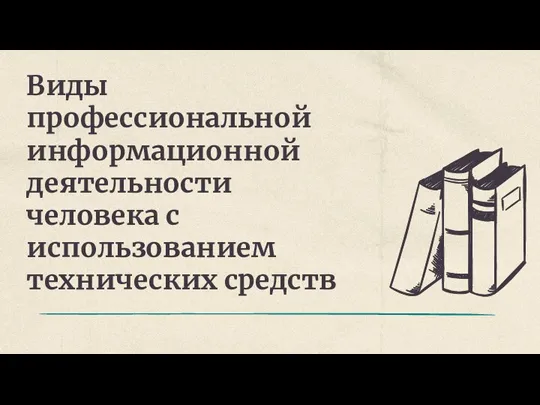 Виды профессиональной информационной деятельности человека с использованием технических средств